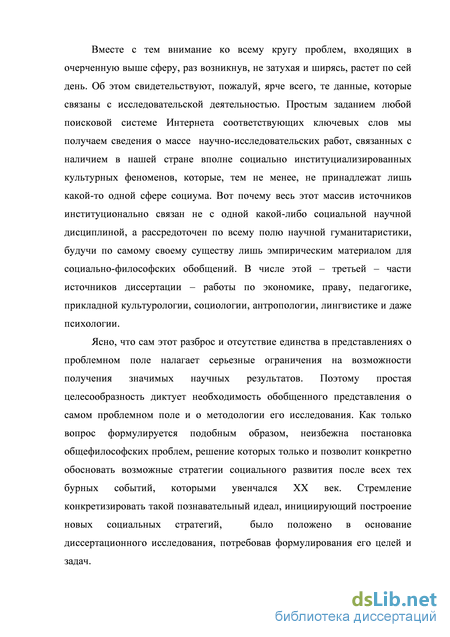 Вместе с тем внимание ко всему кругу проблем, входящих в очерченную выше сферу, раз возникнув, не затухая и ширясь, растет по сей день. Об этом свидетельствуют, пожалуй, ярче всего, те данные, которые связаны с исследовательской деятельностью. Простым заданием любой поисковой системе Интернета соответствующих ключевых слов мы получаем сведения о массе научно-исследовательских работ, связанных с наличием в нашей стране вполне социально институциализированных культурных феноменов, которые, тем не менее, не принадлежат лишь какой-то одной сфере социума. Вот почему весь этот массив источников институционально связан не с одной какой-либо социальной научной дисциплиной, а рассредоточен по всему полю научной гуманитаристики, будучи по самому своему существу лишь эмпирическим материалом для социально-философских обобщений. В числе этой – третьей – части источников диссертации – работы по экономике, праву, педагогике, прикладной культурологии, социологии, антропологии, лингвистике и даже психологии.

Ясно, что сам этот разброс и отсутствие единства в представлениях о проблемном поле налагает серьезные ограничения на возможности получения значимых научных результатов. Поэтому простая целесообразность диктует необходимость обобщенного представления о самом проблемном поле и о методологии его исследования. Как только вопрос формулируется подобным образом, неизбежна постановка общефилософских проблем, решение которых только и позволит конкретно обосновать возможные стратегии социального развития после всех тех бурных событий, которыми увенчался XX век. Стремление конкретизировать такой познавательный идеал, инициирующий построение новых социальных стратегий, было положено в основание диссертационного исследования, потребовав формулирования его целей и задач.

dsLib.net
библиотека диссертаций